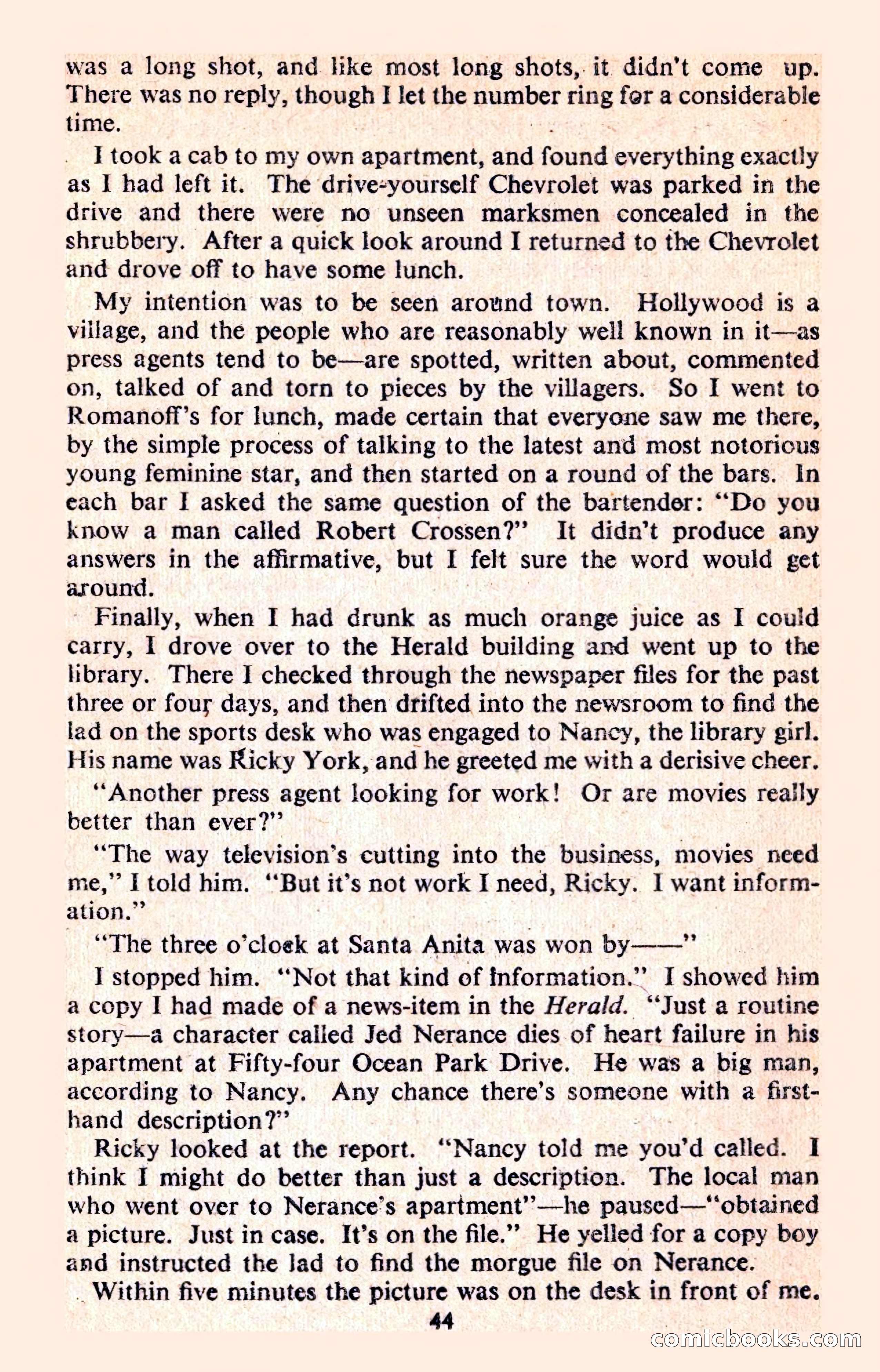 was a long shot, and like most long shots, it didn't come up. There was no reply, though I let the number ring for a considerable time.

I took a cab to my own apartment, and found everything exactly as I had left it. The drive-yourself Chevrolet was parked in the drive and there were no unseen marksmen concealed in the shrubbery. After a quick look around I returned to the Chevrolet and drove off to have some lunch.

My intention was to be seen around town. Hollywood is a village, and the people who are reasonably well known in it—as press agents tend to be—are spotted, written about, commented on, talked of and torn to pieces by the villagers. So I went to Romanoff's for lunch, made certain that everyone saw me there, by the simple process of talking to the latest and most notorious young feminine star, and then started on a round of the bars. In each bar I asked the same question of the bartender: "Do you know a man called Robert Crossen?" It didn't produce any answers in the affirmative, but I felt sure the word would get around.

Finally, when I had drunk as much orange juice as I could carry, I drove over to the Herald building and went up to the library. There I checked through the newspaper files for the past three or four days, and then drifted into the newsroom to find the lad on the sports desk who was engaged to Nancy, the library girl. His name was Ricky York, and he greeted me with a derisive cheer.

"Another press agent looking for work! Or are movies really better than ever?"

"The way television's cutting into the business, movies need me," I told him. "But it's not work I need, Ricky. I want information."

"The three o'clock at Santa Anita was won by——"

I stopped him. "Not that kind of information." I showed him a copy I had made of a news-item in the Herald. "Just a routine story—a character called Jed Nerance dies of heart failure in his apartment at Fifty-four Ocean Park Drive. He was a big man, according to Nancy. Any chance there's someone with a first-hand description?"

Ricky looked at the report. "Nancy told me you'd called. I think I might do better than just a description. The local man who went over to Nerance's apartment"—he paused—"obtained a picture. Just in case. It's on the file." He yelled for a copy boy and instructed the lad to find the morgue file on Nerance.

Within five minutes the picture was on the desk in front of me.

44

comicbooks.com